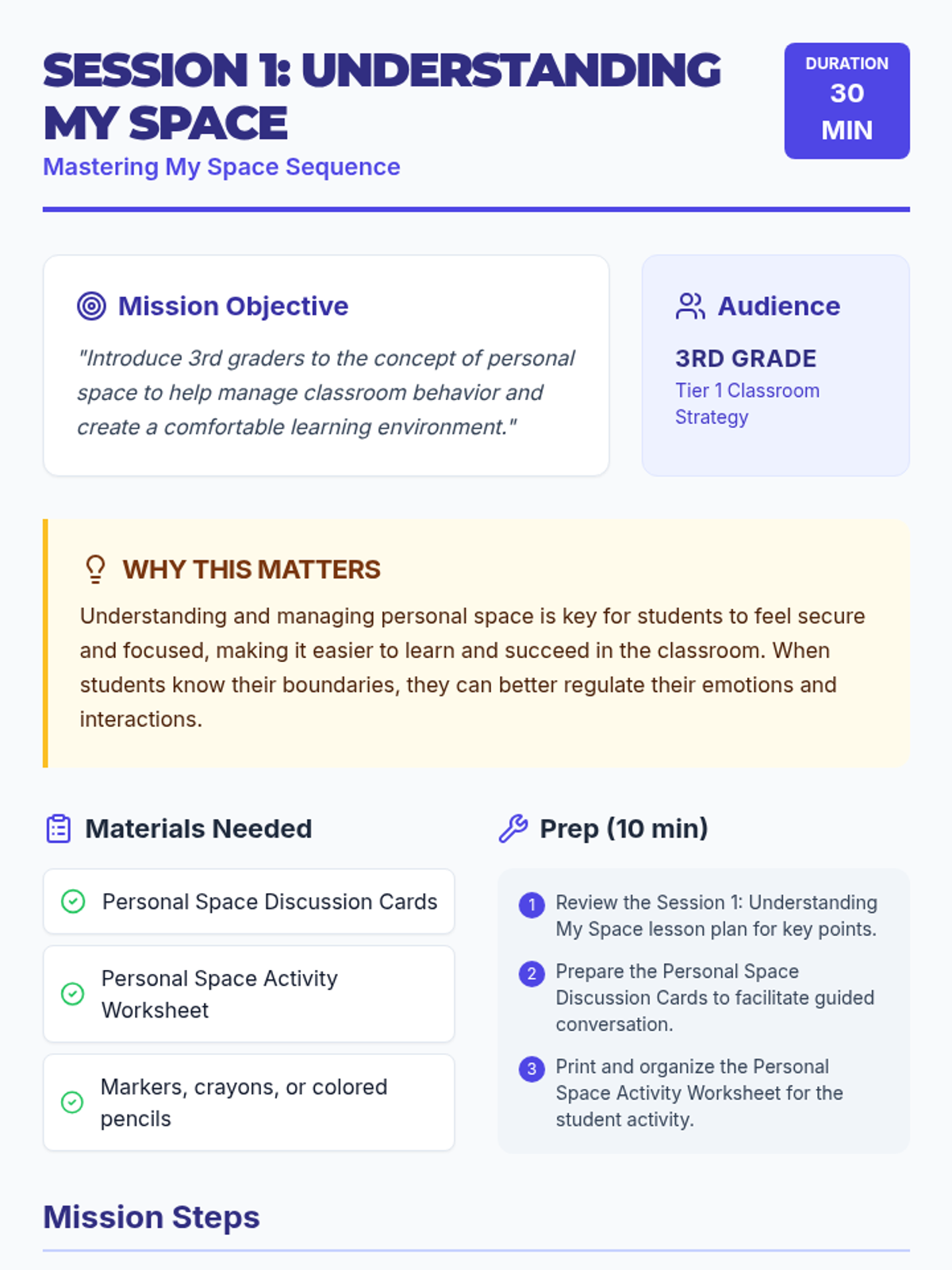 SESSION 1: UNDERSTANDING MY SPACE

Mastering My Space Sequence

DURATION
30
MIN

Mission Objective

"Introduce 3rd graders to the concept of personal space to help manage classroom behavior and create a comfortable learning environment."

Audience

3RD GRADE

Tier 1 Classroom Strategy

WHY THIS MATTERS

Understanding and managing personal space is key for students to feel secure and focused, making it easier to learn and succeed in the classroom. When students know their boundaries, they can better regulate their emotions and interactions.

Materials Needed

Personal Space Discussion Cards

Personal Space Activity Worksheet

Markers, crayons, or colored pencils

Prep (10 min)

1 Review the Session 1: Understanding My Space lesson plan for key points.

2 Prepare the Personal Space Discussion Cards to facilitate guided conversation.

3 Print and organize the Personal Space Activity Worksheet for the student activity.

Mission Steps